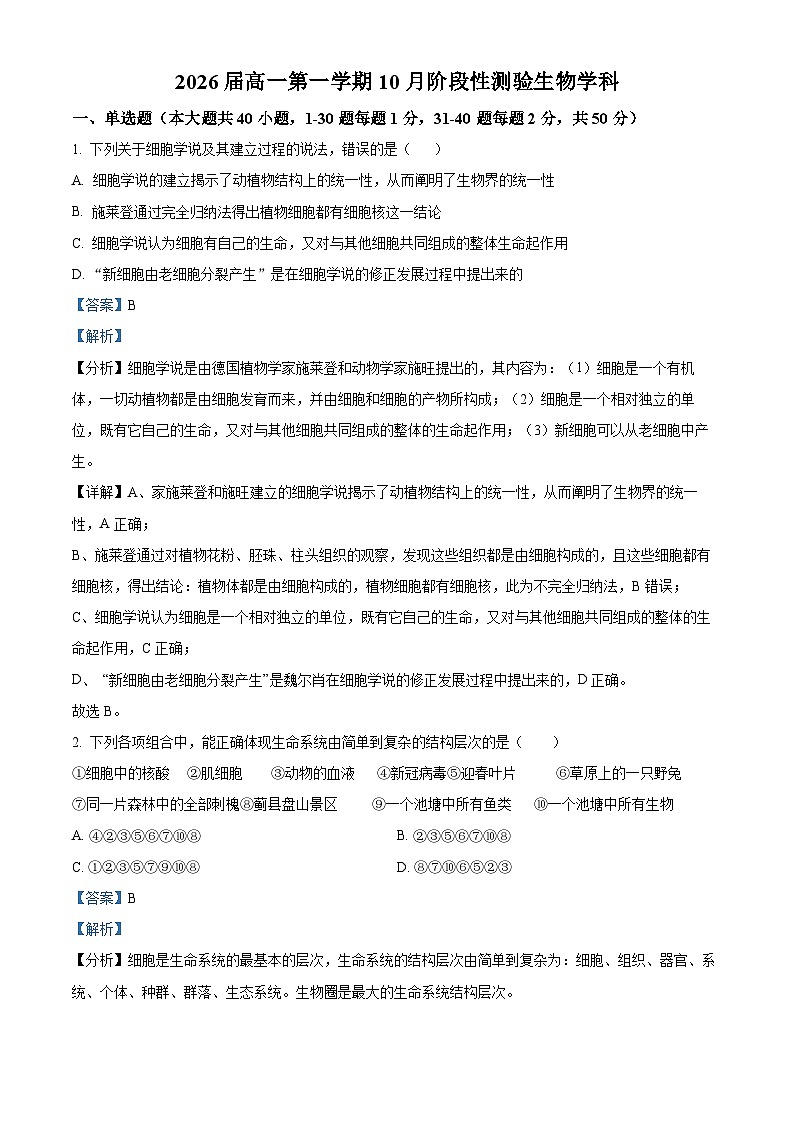 2026 届高一第一学期 10 月阶段性测验生物学科

一、单选题（本大题共 40 小题，1-30 题每题 1 分，31-40 题每题 2 分，共 50 分）

1. 下列关于细胞学说及其建立过程的说法，错误的是（　　）

A. 细胞学说的建立揭示了动植物结构上的统一性，从而阐明了生物界的统一性

B. 施莱登通过完全归纳法得出植物细胞都有细胞核这一结论

C. 细胞学说认为细胞有自己的生命，又对与其他细胞共同组成的整体生命起作用

D. “新细胞由老细胞分裂产生”是在细胞学说的修正发展过程中提出来的

【答案】B

【解析】

【分析】细胞学说是由德国植物学家施莱登和动物学家施旺提出的，其内容为：（1）细胞是一个有机体，一切动植物都是由细胞发育而来，并由细胞和细胞的产物所构成；（2）细胞是一个相对独立的单位，既有它自己的生命，又对与其他细胞共同组成的整体的生命起作用；（3）新细胞可以从老细胞中产生。

【详解】A、家施莱登和施旺建立的细胞学说揭示了动植物结构上的统一性，从而阐明了生物界的统一性，A 正确；

B、施莱登通过对植物花粉、胚珠、柱头组织的观察，发现这些组织都是由细胞构成的，且这些细胞都有细胞核，得出结论：植物体都是由细胞构成的，植物细胞都有细胞核，此为不完全归纳法，B 错误；

C、细胞学说认为细胞是一个相对独立的单位，既有它自己的生命，又对与其他细胞共同组成的整体的生命起作用，C 正确；

D、“新细胞由老细胞分裂产生”是魏尔肖在细胞学说的修正发展过程中提出来的，D 正确。

故选 B。

2. 下列各项组合中，能正确体现生命系统由简单到复杂的结构层次的是（　　）

①细胞中的核酸　②肌细胞　③动物的血液　④新冠病毒⑤迎春叶片　⑥草原上的一只野兔　⑦同一片森林中的全部刺槐⑧蓟县盘山景区　⑨一个池塘中所有鱼类　⑩一个池塘中所有生物

A. ④②③⑤⑥⑦⑩⑧

B. ②③⑤⑥⑦⑩⑧

C. ①②③⑤⑦⑨⑩⑧

D. ⑧⑦⑩⑥⑤②③

【答案】B

【解析】

【分析】细胞是生命系统的最基本的层次，生命系统的结构层次由简单到复杂为：细胞、组织、器官、系统、个体、种群、群落、生态系统。生物圈是最大的生命系统结构层次。